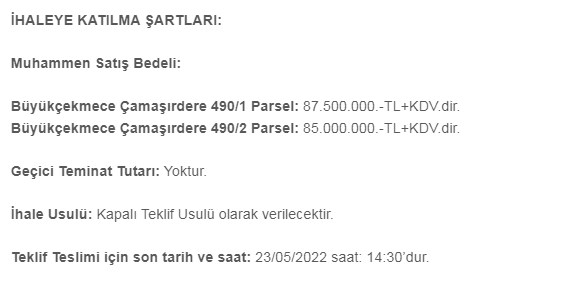 İHALEYE KATILMA ŞARTLARI:

Muhammen Satış Bedeli:

Büyükçekmece Çamaşırdere 490/1 Parsel: 87.500.000.-TL+KDV.dir.
Büyükçekmece Çamaşırdere 490/2 Parsel: 85.000.000.-TL+KDV.dir.

Geçici Teminat Tutarı: Yoktur.

İhale Usulü: Kapalı Teklif Usulü olarak verilecektir.

Teklif Teslimi için son tarih ve saat: 23/05/2022 saat: 14:30'dur.